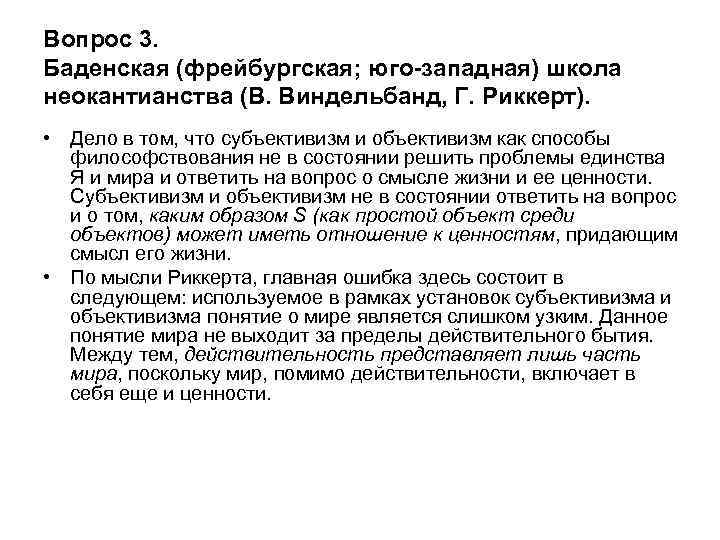 Вопрос 3.
Баденская (фрейбургская; юго-западная) школа неокантианства (В. Виндельбанд, Г. Риккерт).

• Дело в том, что субъективизм и объективизм как способы философствования не в состоянии решить проблемы единства Я и мира и ответить на вопрос о смысле жизни и ее ценности. Субъективизм и объективизм не в состоянии ответить на вопрос и о том, каким образом S (как простой объект среди объектов) может иметь отношение к ценностям, придающим смысл его жизни.

• По мысли Риккерта, главная ошибка здесь состоит в следующем: используемое в рамках установок субъективизма и объективизма понятие о мире является слишком узким. Данное понятие мира не выходит за пределы действительного бытия. Между тем, действительность представляет лишь часть мира, поскольку мир, помимо действительности, включает в себя еще и ценности.